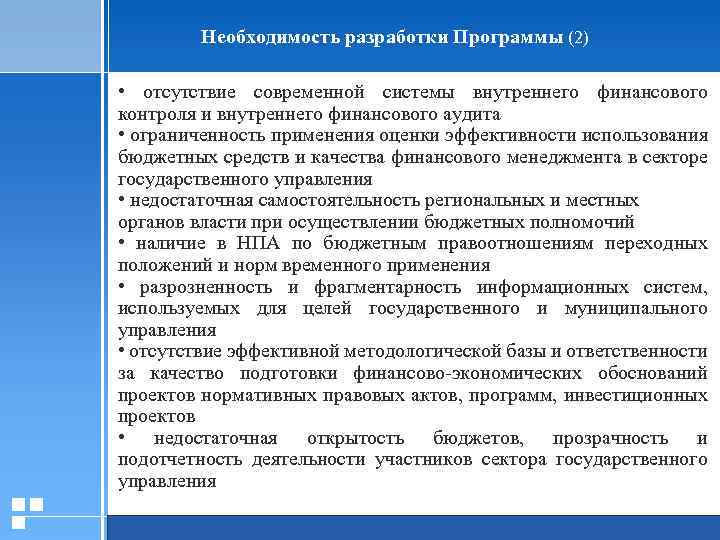 Необходимость разработки Программы (2)

• отсутствие современной системы внутреннего финансового контроля и внутреннего финансового аудита
• ограниченность применения оценки эффективности использования бюджетных средств и качества финансового менеджмента в секторе государственного управления
• недостаточная самостоятельность региональных и местных органов власти при осуществлении бюджетных полномочий
• наличие в НПА по бюджетным правоотношениям переходных положений и норм временного применения
• разрозненность и фрагментарность информационных систем, используемых для целей государственного и муниципального управления
• отсутствие эффективной методологической базы и ответственности за качество подготовки финансово-экономических обоснований проектов нормативных правовых актов, программ, инвестиционных проектов
• недостаточная открытость бюджетов, прозрачность и подотчетность деятельности участников сектора государственного управления